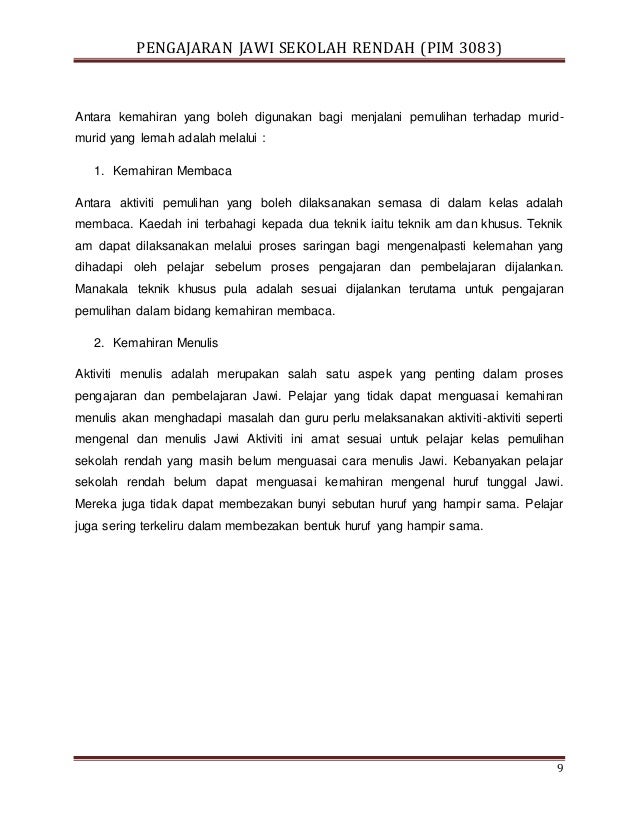 PENGAJARAN JAWI SEKOLAH RENDAH (PIM 3083)

Antara kemahiran yang boleh digunakan bagi menjalani pemulihan terhadap murid-murid yang lemah adalah melalui :

1. Kemahiran Membaca

Antara aktiviti pemulihan yang boleh dilaksanakan semasa di dalam kelas adalah membaca. Kaedah ini terbahagi kepada dua teknik iaitu teknik am dan khusus. Teknik am dapat dilaksanakan melalui proses saringan bagi mengenalpasti kelemahan yang dihadapi oleh pelajar sebelum proses pengajaran dan pembelajaran dijalankan. Manakala teknik khusus pula adalah sesuai dijalankan terutama untuk pengajaran pemulihan dalam bidang kemahiran membaca.

2. Kemahiran Menulis

Aktiviti menulis adalah merupakan salah satu aspek yang penting dalam proses pengajaran dan pembelajaran Jawi. Pelajar yang tidak dapat menguasai kemahiran menulis akan menghadapi masalah dan guru perlu melaksanakan aktiviti-aktiviti seperti mengenal dan menulis Jawi Aktiviti ini amat sesuai untuk pelajar kelas pemulihan sekolah rendah yang masih belum menguasai cara menulis Jawi. Kebanyakan pelajar sekolah rendah belum dapat menguasai kemahiran mengenal huruf tunggal Jawi. Mereka juga tidak dapat membezakan bunyi sebutan huruf yang hampir sama. Pelajar juga sering terkeliru dalam membezakan bentuk huruf yang hampir sama.

9